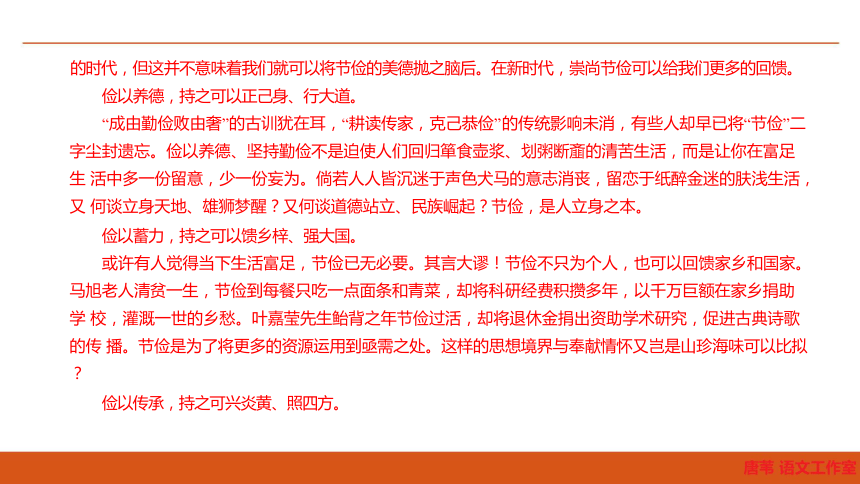 的时代，但这并不意味着我们就可以将节俭的美德抛之脑后。在新时代，崇尚节俭可以给我们更多的回馈。

俭以养德，持之可以正己身、行大道。

“成由勤俭败由奢”的古训犹在耳，“耕读传家，克己恭俭”的传统影响未消，有些人却早已将“节俭”二字尘封遗忘。俭以养德、坚持勤俭不是迫使人们回归箪食壶浆、划粥断齑的清苦生活，而是让你在富足生 活中多一份留意，少一份妄为。倘若人人皆沉迷于声色犬马的意志消丧，留恋于纸醉金迷的肤浅生活，又 何谈立身天地、雄狮梦醒？又何谈道德站立、民族崛起？节俭，是人立身之本。

俭以蓄力，持之可以馈乡梓、强大国。

或许有人觉得当下生活富足，节俭已无必要。其言大谬！节俭不只为个人，也可以回馈家乡和国家。马旭老人清贫一生，节俭到每餐只吃一点面条和青菜，却将科研经费积攒多年，以千万巨额在家乡捐助学 校，灌溉一世的乡愁。叶嘉莹先生鲐背之年节俭过活，却将退休金捐出资助学术研究，促进古典诗歌的传 播。节俭是为了将更多的资源运用到亟需之处。这样的思想境界与奉献情怀又岂是山珍海味可以比拟？

俭以传承，持之可兴炎黄、照四方。

唐苇 语文工作室